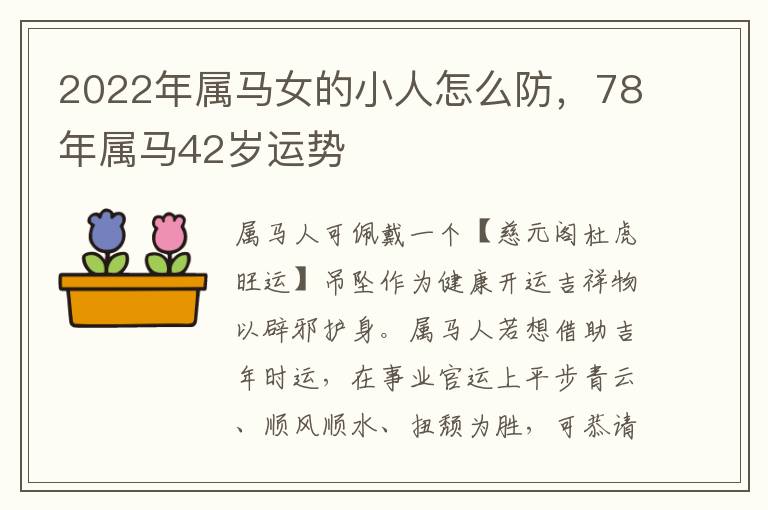 2022年属马女的小人怎么防，78年属马42岁运势

属马人可佩戴一个【慈元阁杜虎旺运】吊坠作为健康开运吉祥物以辟邪护身。属马人若想借助吉年时运，在事业官运上平步青云、顺风顺水、扭颓为胜，可恭请